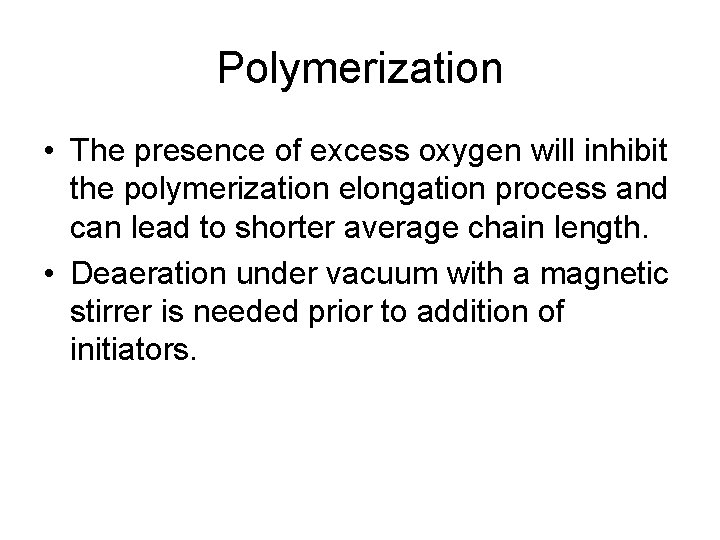 Polymerization

• The presence of excess oxygen will inhibit the polymerization elongation process and can lead to shorter average chain length.
• Deaeration under vacuum with a magnetic stirrer is needed prior to addition of initiators.